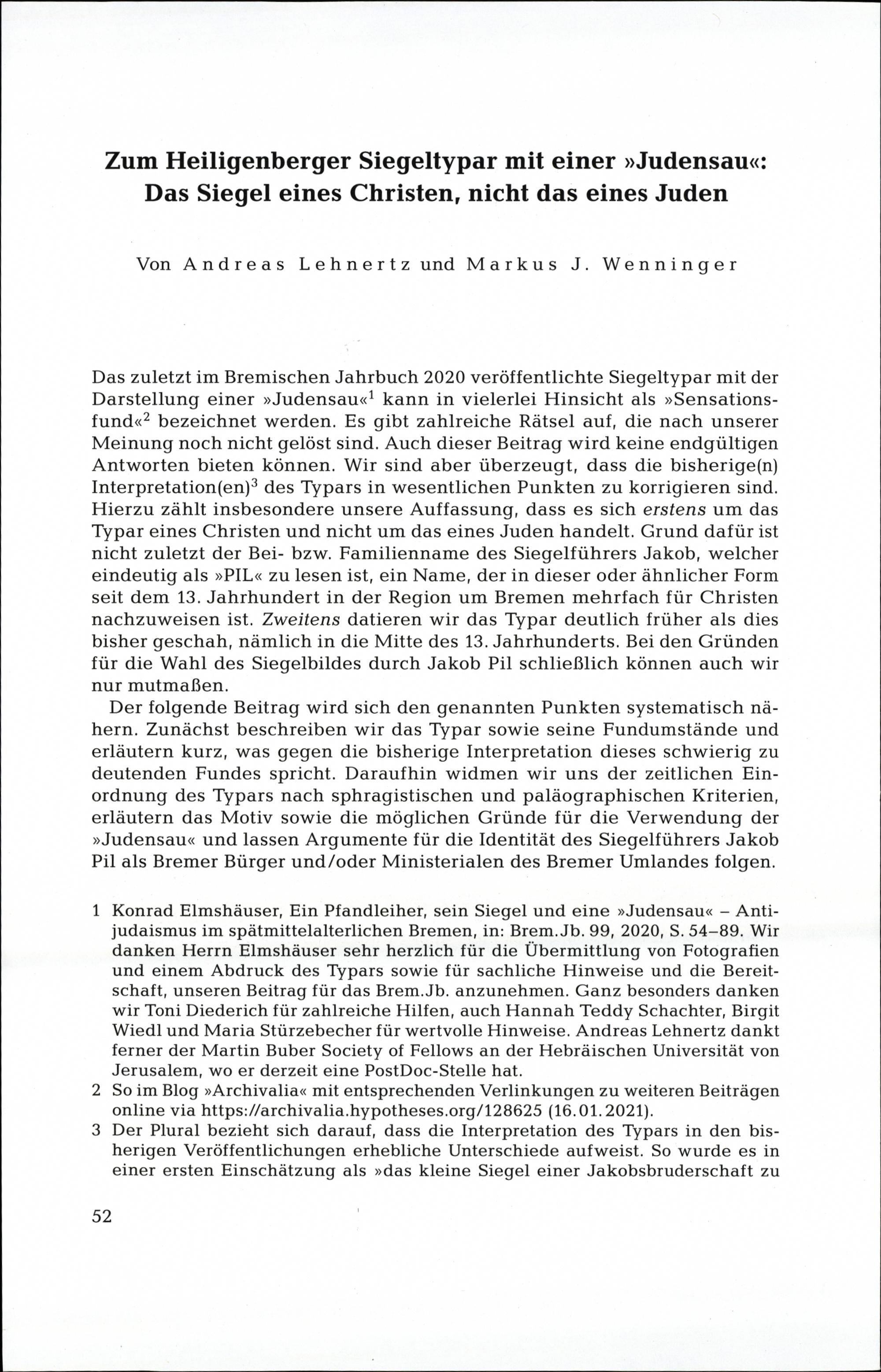 Zum Heiligenberger Siegeltypar mit einer »Judensau«:
Das Siegel eines Christen, nicht das eines Juden

Von Andreas Lehnertz und Markus J. Wenninger

Das zuletzt im Bremischen Jahrbuch 2020 veröffentlichte Siegeltypar mit der Darstellung einer »Judensau«$^{1}$ kann in vielerlei Hinsicht als »Sensationsfund«$^{2}$ bezeichnet werden. Es gibt zahlreiche Rätsel auf, die nach unserer Meinung noch nicht gelöst sind. Auch dieser Beitrag wird keine endgültigen Antworten bieten können. Wir sind aber überzeugt, dass die bisherige(n) Interpretation(en)$^{3}$ des Typars in wesentlichen Punkten zu korrigieren sind. Hierzu zählt insbesondere unsere Auffassung, dass es sich erstens um das Typar eines Christen und nicht um das eines Juden handelt. Grund dafür ist nicht zuletzt der Bei- bzw. Familienname des Siegelführers Jakob, welcher eindeutig als »PIL« zu lesen ist, ein Name, der in dieser oder ähnlicher Form seit dem 13. Jahrhundert in der Region um Bremen mehrfach für Christen nachzuweisen ist. Zweitens datieren wir das Typar deutlich früher als dies bisher geschah, nämlich in die Mitte des 13. Jahrhunderts. Bei den Gründen für die Wahl des Siegelbildes durch Jakob Pil schließlich können auch wir nur mutmaßen.

Der folgende Beitrag wird sich den genannten Punkten systematisch nähern. Zunächst beschreiben wir das Typar sowie seine Fundumstände und erläutern kurz, was gegen die bisherige Interpretation dieses schwierig zu deutenden Fundes spricht. Daraufhin widmen wir uns der zeitlichen Einordnung des Typars nach sphragistischen und paläographischen Kriterien, erläutern das Motiv sowie die möglichen Gründe für die Verwendung der »Judensau« und lassen Argumente für die Identität des Siegelführers Jakob Pil als Bremer Bürger und/oder Ministerialen des Bremer Umlandes folgen.

1 Konrad Elmshäuser, Ein Pfandleiher, sein Siegel und eine »Judensau« – Antijudaismus im spätmittelalterlichen Bremen, in: Brem.Jb. 99, 2020, S. 54–89. Wir danken Herrn Elmshäuser sehr herzlich für die Übermittlung von Fotografien und einem Abdruck des Typars sowie für sachliche Hinweise und die Bereitschaft, unseren Beitrag für das Brem.Jb. anzunehmen. Ganz besonders danken wir Toni Diederich für zahlreiche Hilfen, auch Hannah Teddy Schachter, Birgit Wiedl und Maria Stürzebecher für wertvolle Hinweise. Andreas Lehnertz dankt ferner der Martin Buber Society of Fellows an der Hebräischen Universität von Jerusalem, wo er derzeit eine PostDoc-Stelle hat.
2 So im Blog »Archivalia« mit entsprechenden Verlinkungen zu weiteren Beiträgen online via https://archivalia.hypotheses.org/128625 (16.01.2021).
3 Der Plural bezieht sich darauf, dass die Interpretation des Typars in den bisherigen Veröffentlichungen erhebliche Unterschiede aufweist. So wurde es in einer ersten Einschätzung als »das kleine Siegel einer Jakobsbruderschaft zu

52